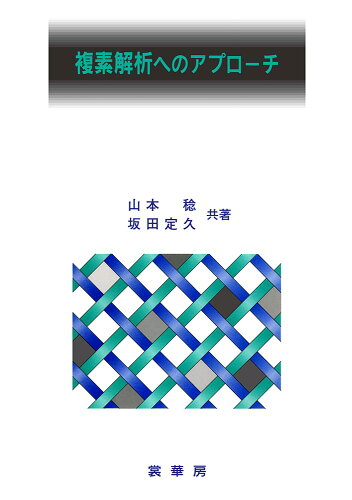 複素解析へのアプローチ

山本　稔
坂田定久　共著

裳華房